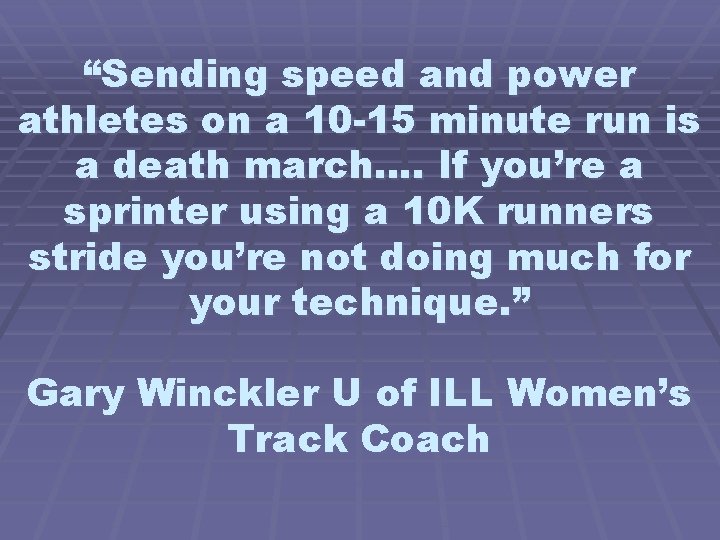 “Sending speed and power athletes on a 10-15 minute run is a death march…. If you’re a sprinter using a 10K runners stride you’re not doing much for your technique.”

Gary Winckler U of ILL Women’s Track Coach